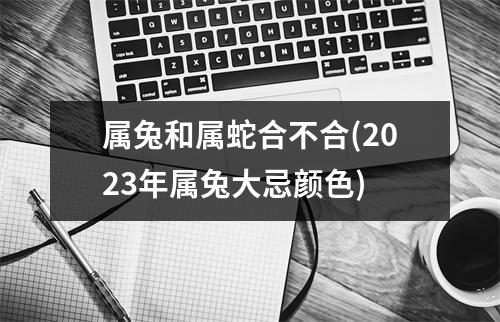 属兔和属蛇合不合(2023年属兔大忌颜色)